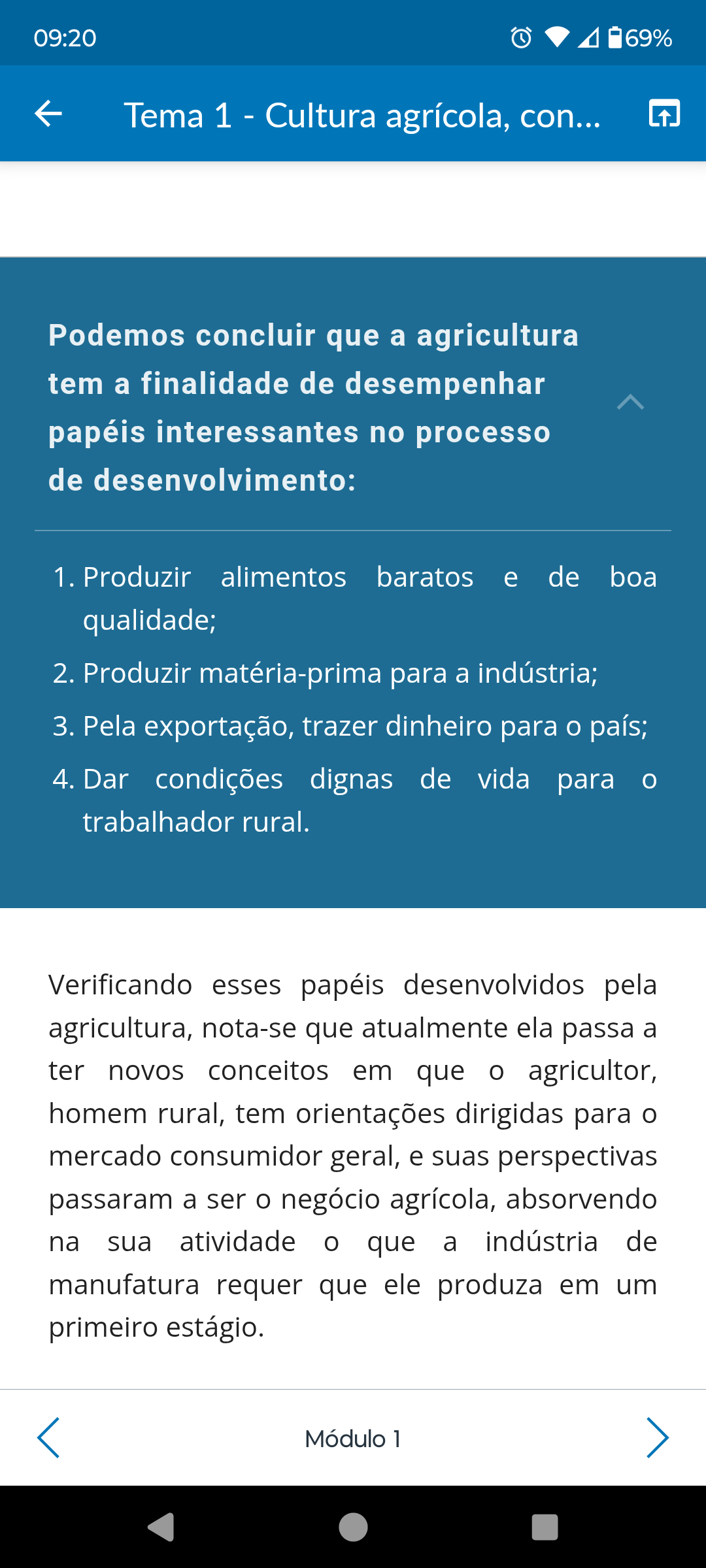 09:20 69%

Tema 1 - Cultura agrícola, con...

Podemos concluir que a agricultura tem a finalidade de desempenhar papéis interessantes no processo de desenvolvimento:

1. Produzir alimentos baratos e de boa qualidade;
2. Produzir matéria-prima para a indústria;
3. Pela exportação, trazer dinheiro para o país;
4. Dar condições dignas de vida para o trabalhador rural.

Verificando esses papéis desenvolvidos pela agricultura, nota-se que atualmente ela passa a ter novos conceitos em que o agricultor, homem rural, tem orientações dirigidas para o mercado consumidor geral, e suas perspectivas passaram a ser o negócio agrícola, absorvendo na sua atividade o que a indústria de manufatura requer que ele produza em um primeiro estágio.

Módulo 1